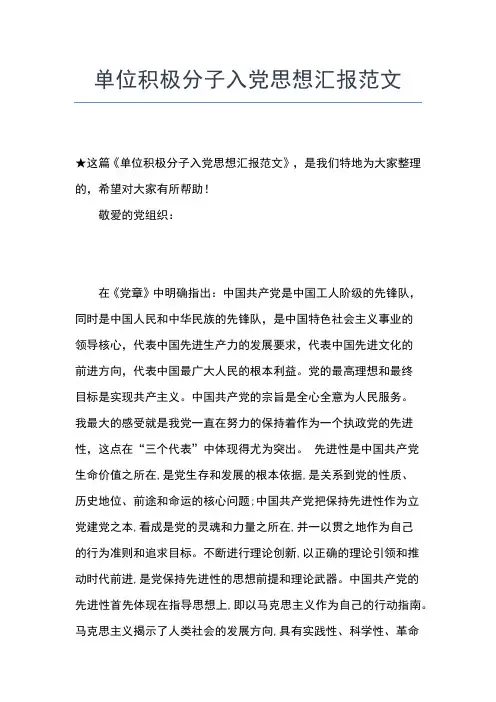 单位积极分子入党思想汇报范文

★这篇《单位积极分子入党思想汇报范文》，是我们特地为大家整理的，希望对大家有所帮助！

敬爱的党组织：

在《党章》中明确指出：中国共产党是中国工人阶级的先锋队，同时是中国人民和中华民族的先锋队，是中国特色社会主义事业的领导核心，代表中国先进生产力的发展要求，代表中国先进文化的前进方向，代表中国最广大人民的根本利益。党的最高理想和最终目标是实现共产主义。中国共产党的宗旨是全心全意为人民服务。我最大的感受就是我党一直在努力的保持着作为一个执政党的先进性，这点在“三个代表”中体现得尤为突出。 先进性是中国共产党生命价值之所在，是党生存和发展的根本依据，是关系到党的性质、历史地位、前途和命运的核心问题；中国共产党把保持先进性作为立党建党之本，看成是党的灵魂和力量之所在，并一以贯之地作为自己的行为准则和追求目标。不断进行理论创新，以正确的理论引领和推动时代前进，是党保持先进性的思想前提和理论武器。中国共产党的先进性首先体现在指导思想上，即以马克思主义作为自己的行动指南。马克思主义揭示了人类社会的发展方向，具有实践性、科学性、革命